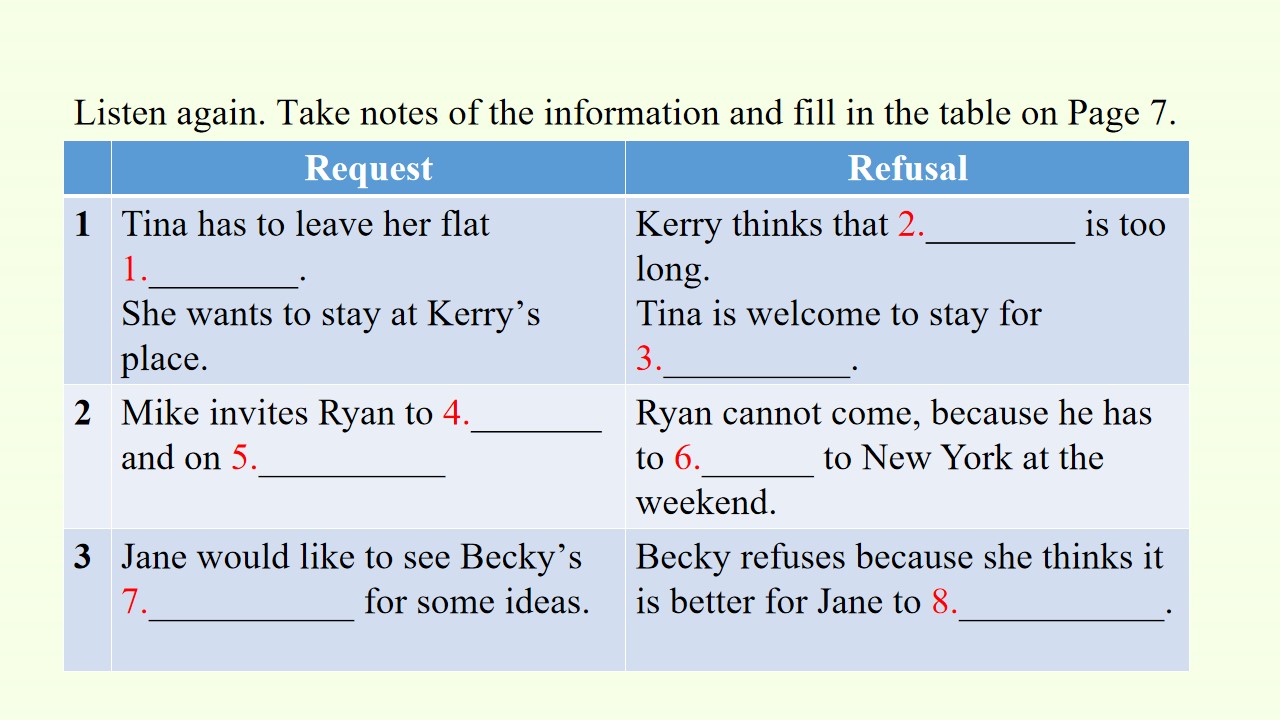 Listen again. Take notes of the information and fill in the table on Page 7.

| | Request | Refusal |
|---|---|---|
| 1 | Tina has to leave her flat 1.____. She wants to stay at Kerry's place. | Kerry thinks that 2.____ is too long. Tina is welcome to stay for 3.____. |
| 2 | Mike invites Ryan to 4.____ and on 5.____ | Ryan cannot come, because he has to 6.____ to New York at the weekend. |
| 3 | Jane would like to see Becky's 7.____ for some ideas. | Becky refuses because she thinks it is better for Jane to 8.____. |